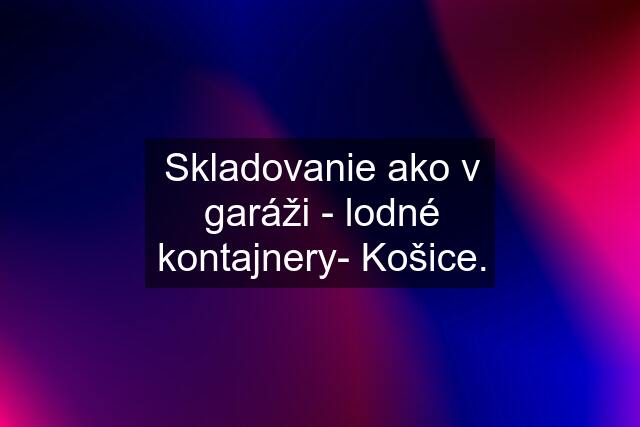 Skladovanie ako v garáži - lodné kontajnery- Košice.